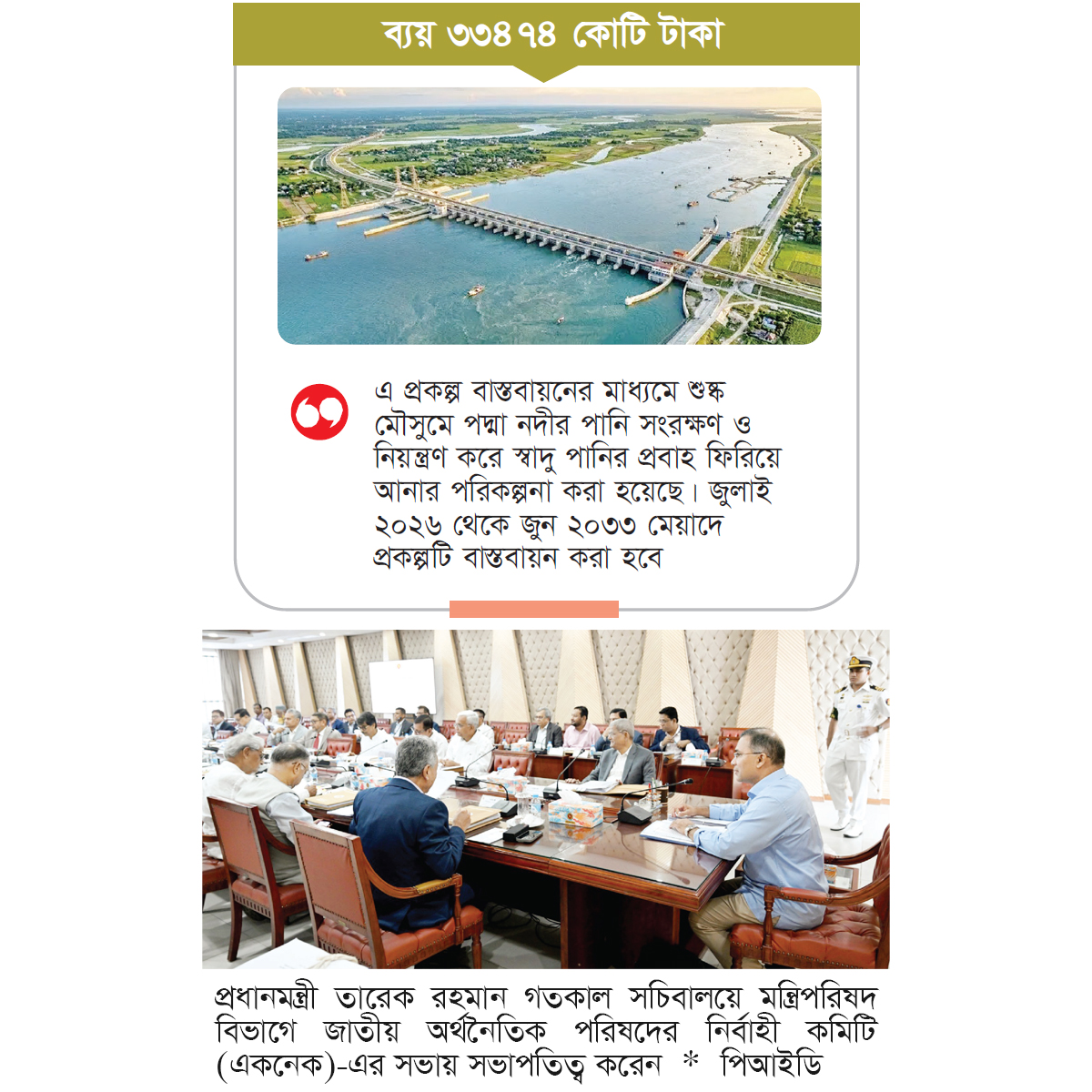 ব্যয় ৩৩৪৭৪ কোটি টাকা

এ প্রকল্প বাস্তবায়নের মাধ্যমে শুষ্ক মৌসুমে পদ্মা নদীর পানি সংরক্ষণ ও নিয়ন্ত্রণ করে স্বাদু পানির প্রবাহ ফিরিয়ে আনার পরিকল্পনা করা হয়েছে। জুলাই ২০২৬ থেকে জুন ২০৩৩ মেয়াদে প্রকল্পটি বাস্তবায়ন করা হবে

প্রধানমন্ত্রী তারেক রহমান গতকাল সচিবালয়ে মন্ত্রিপরিষদ বিভাগে জাতীয় অর্থনৈতিক পরিষদের নির্বাহী কমিটি (একনেক)-এর সভায় সভাপতিত্ব করেন * পিআইডি